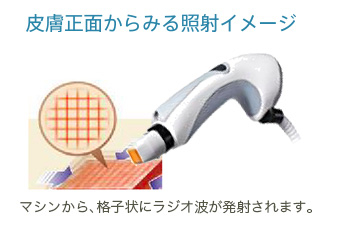 皮膚正面からみる照射イメージ

マシンから、格子状にラジオ波が発射されます。